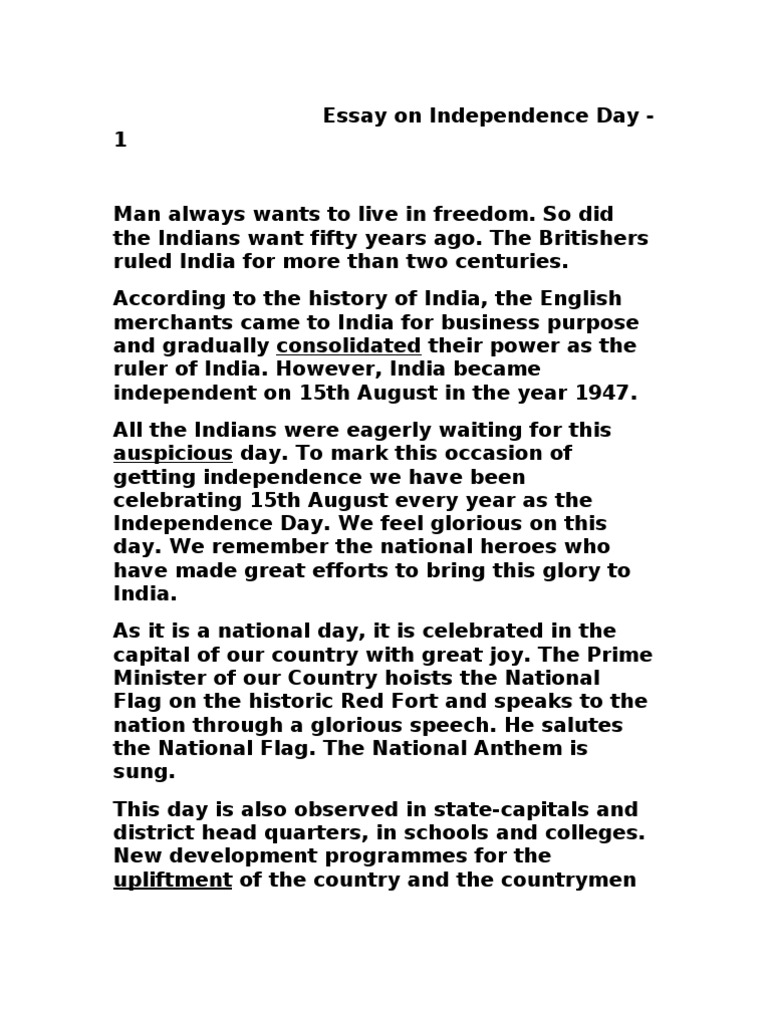 Essay on Independence Day - 1

Man always wants to live in freedom. So did the Indians want fifty years ago. The Britishers ruled India for more than two centuries.

According to the history of India, the English merchants came to India for business purpose and gradually consolidated their power as the ruler of India. However, India became independent on 15th August in the year 1947.

All the Indians were eagerly waiting for this auspicious day. To mark this occasion of getting independence we have been celebrating 15th August every year as the Independence Day. We feel glorious on this day. We remember the national heroes who have made great efforts to bring this glory to India.

As it is a national day, it is celebrated in the capital of our country with great joy. The Prime Minister of our Country hoists the National Flag on the historic Red Fort and speaks to the nation through a glorious speech. He salutes the National Flag. The National Anthem is sung.

This day is also observed in state-capitals and district head quarters, in schools and colleges. New development programmes for the upliftment of the country and the countrymen